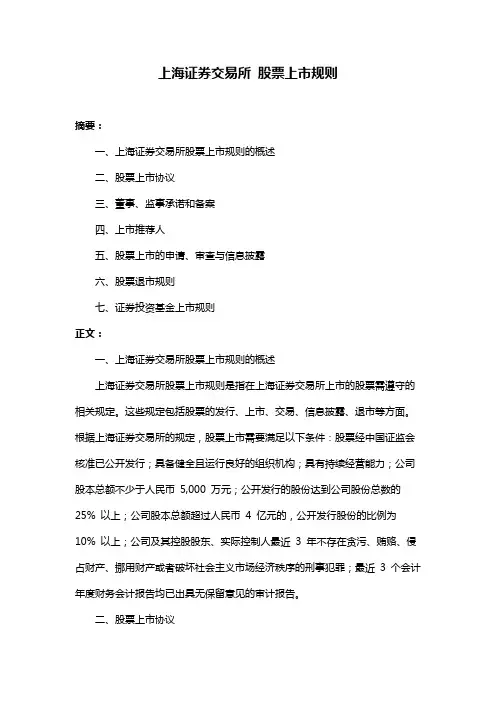 上海证券交易所 股票上市规则

摘要：

一、上海证券交易所股票上市规则的概述

二、股票上市协议

三、董事、监事承诺和备案

四、上市推荐人

五、股票上市的申请、审查与信息披露

六、股票退市规则

七、证券投资基金上市规则

正文：

一、上海证券交易所股票上市规则的概述

上海证券交易所股票上市规则是指在上海证券交易所上市的股票需遵守的相关规定。这些规定包括股票的发行、上市、交易、信息披露、退市等方面。根据上海证券交易所的规定，股票上市需要满足以下条件：股票经中国证监会核准已公开发行；具备健全且运行良好的组织机构；具有持续经营能力；公司股本总额不少于人民币 5,000 万元；公开发行的股份达到公司股份总数的 25% 以上；公司股本总额超过人民币 4 亿元的，公开发行股份的比例为 10% 以上；公司及其控股股东、实际控制人最近 3 年不存在贪污、贿赂、侵占财产、挪用财产或者破坏社会主义市场经济秩序的刑事犯罪；最近 3 个会计年度财务会计报告均已出具无保留意见的审计报告。

二、股票上市协议